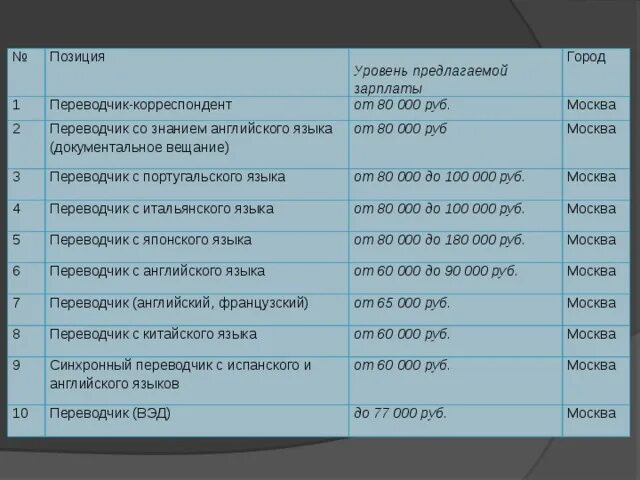 | № | Позиция | Уровень предлагаемой зарплаты | Город |
|---|---|---|---|
| 1 | Переводчик-корреспондент | от 80 000 руб. | Москва |
| 2 | Переводчик со знанием английского языка (документальное вещание) | от 80 000 руб | Москва |
| 3 | Переводчик с португальского языка | от 80 000 до 100 000 руб. | Москва |
| 4 | Переводчик с итальянского языка | от 80 000 до 100 000 руб. | Москва |
| 5 | Переводчик с японского языка | от 80 000 до 180 000 руб. | Москва |
| 6 | Переводчик с английского языка | от 60 000 до 90 000 руб. | Москва |
| 7 | Переводчик (английский, французский) | от 65 000 руб. | Москва |
| 8 | Переводчик с китайского языка | от 60 000 руб. | Москва |
| 9 | Синхронный переводчик с испанского и английского языков | от 60 000 руб. | Москва |
| 10 | Переводчик (ВЭД) | до 77 000 руб. | Москва |